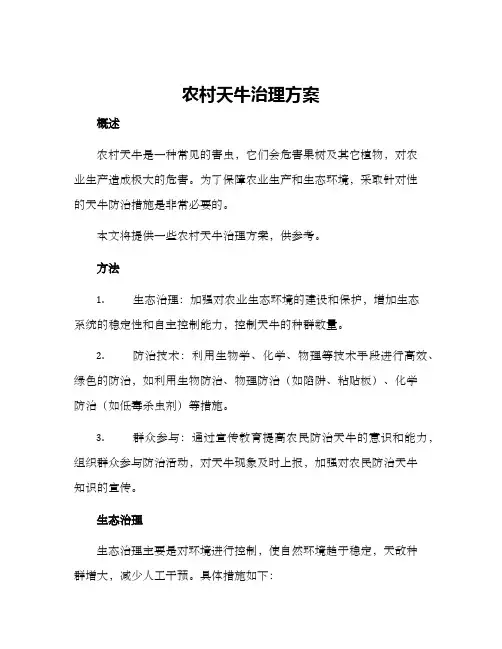 农村天牛治理方案

概述

农村天牛是一种常见的害虫，它们会危害果树及其它植物，对农业生产造成极大的危害。为了保障农业生产和生态环境，采取针对性的天牛防治措施是非常必要的。

本文将提供一些农村天牛治理方案，供参考。

方法

1. 生态治理：加强对农业生态环境的建设和保护，增加生态系统的稳定性和自主控制能力，控制天牛的种群数量。

2. 防治技术：利用生物学、化学、物理等技术手段进行高效、绿色的防治，如利用生物防治、物理防治（如陷阱、粘贴板）、化学防治（如低毒杀虫剂）等措施。

3. 群众参与：通过宣传教育提高农民防治天牛的意识和能力，组织群众参与防治活动，对天牛现象及时上报，加强对农民防治天牛知识的宣传。

生态治理

生态治理主要是对环境进行控制，使自然环境趋于稳定，天敌种群增大，减少人工干预。具体措施如下：